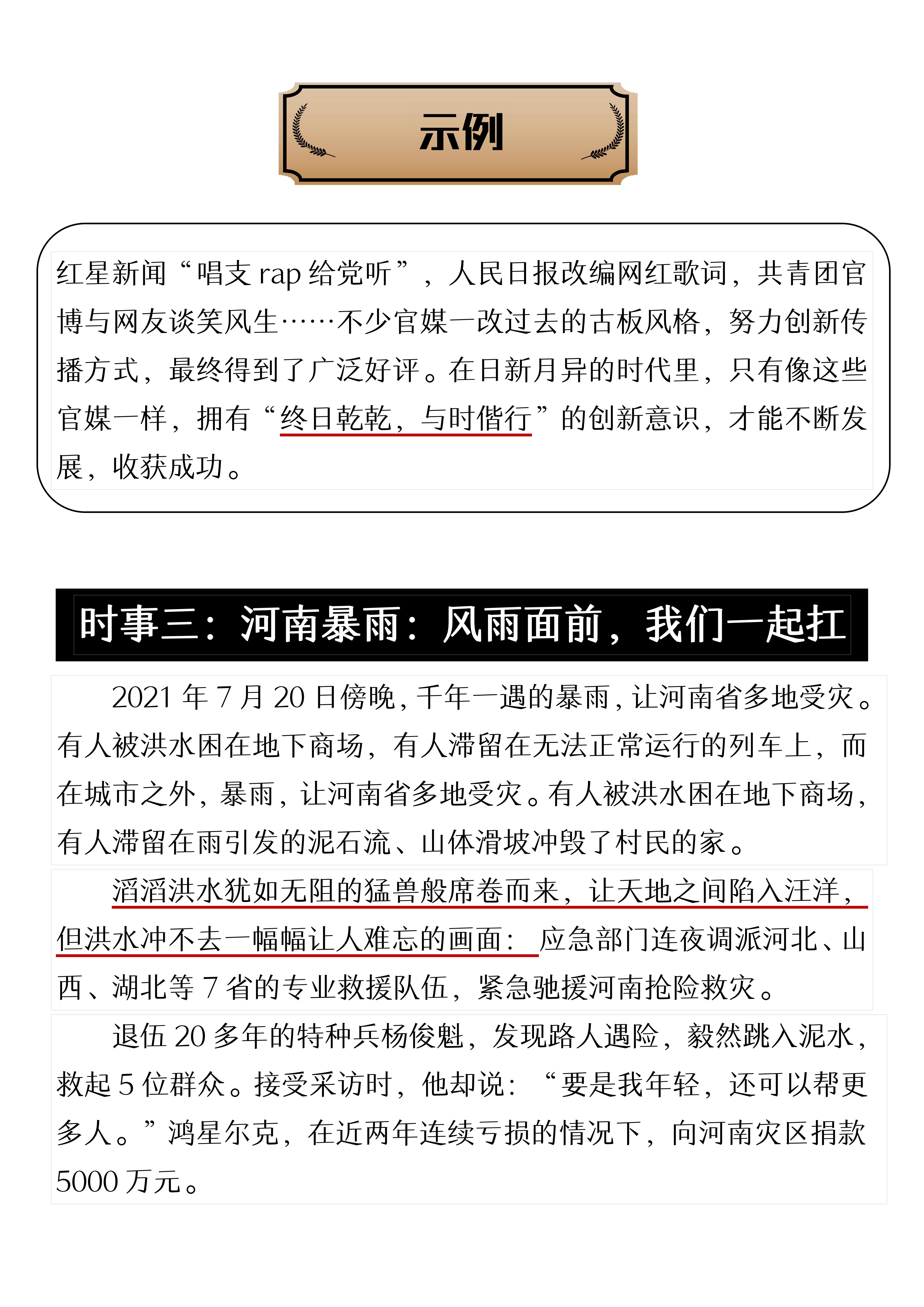 示例

红星新闻“唱支 rap 给党听”，人民日报改编网红歌词，共青团官博与网友谈笑风生……不少官媒一改过去的古板风格，努力创新传播方式，最终得到了广泛好评。在日新月异的时代里，只有像这些官媒一样，拥有“终日乾乾，与时偕行”的创新意识，才能不断发展，收获成功。

时事三：河南暴雨：风雨面前，我们一起扛

2021 年 7 月 20 日傍晚，千年一遇的暴雨，让河南省多地受灾。有人被洪水困在地下商场，有人滞留在无法正常运行的列车上，而在城市之外，暴雨，让河南省多地受灾。有人被洪水困在地下商场，有人滞留在雨引发的泥石流、山体滑坡冲毁了村民的家。

滔滔洪水犹如无阻的猛兽般席卷而来，让天地之间陷入汪洋，但洪水冲不去一幅幅让人难忘的画面：应急部门连夜调派河北、山西、湖北等 7 省的专业救援队伍，紧急驰援河南抢险救灾。

退伍 20 多年的特种兵杨俊魁，发现路人遇险，毅然跳入泥水，救起 5 位群众。接受采访时，他却说：“要是我年轻，还可以帮更多人。”鸿星尔克，在近两年连续亏损的情况下，向河南灾区捐款 5000 万元。